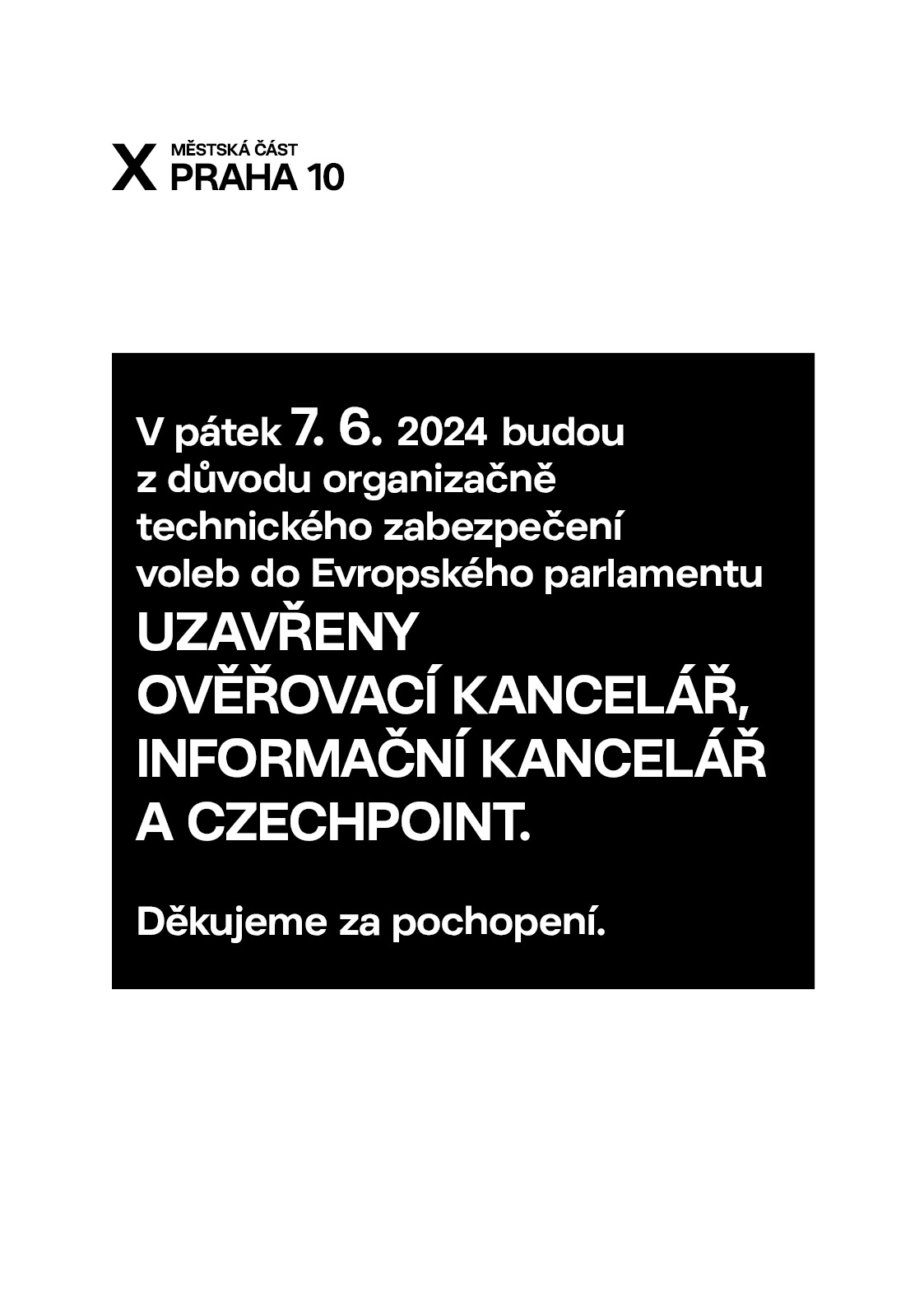 X MĚSTSKÁ ČÁST PRAHA 10

V pátek 7. 6. 2024 budou z důvodu organizačně technického zabezpečení voleb do Evropského parlamentu UZAVŘENY OVĚŘOVACÍ KANCELÁŘ, INFORMAČNÍ KANCELÁŘ A CZECHPOINT.

Děkujeme za pochopení.